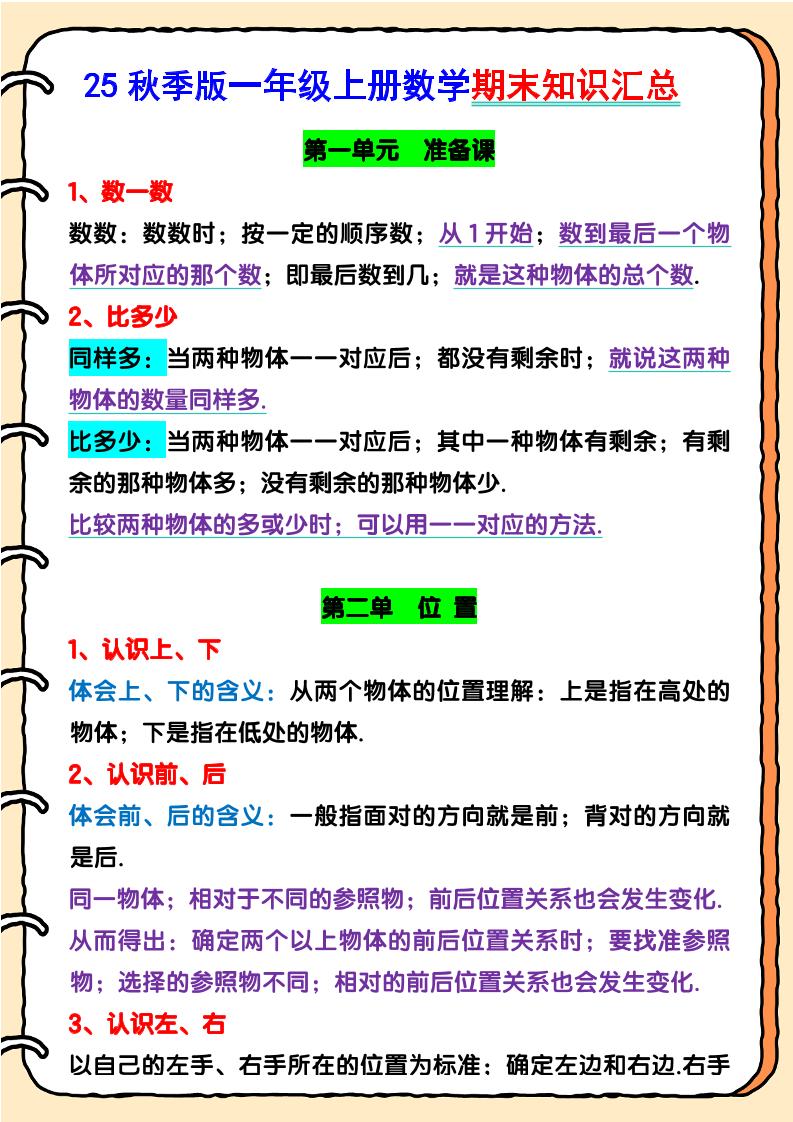 25 秋季版一年级上册数学期末知识汇总

第一单元　准备课

1、数一数

数数：数数时；按一定的顺序数；从 1 开始；数到最后一个物体所对应的那个数；即最后数到几；就是这种物体的总个数.

2、比多少

同样多：当两种物体一一对应后；都没有剩余时；就说这两种物体的数量同样多.

比多少：当两种物体一一对应后；其中一种物体有剩余；有剩余的那种物体多；没有剩余的那种物体少.

比较两种物体的多或少时；可以用一一对应的方法.

第二单　位 置

1、认识上、下

体会上、下的含义：从两个物体的位置理解：上是指在高处的物体；下是指在低处的物体.

2、认识前、后

体会前、后的含义：一般指面对的方向就是前；背对的方向就是后.

同一物体；相对于不同的参照物；前后位置关系也会发生变化.

从而得出：确定两个以上物体的前后位置关系时；要找准参照物；选择的参照物不同；相对的前后位置关系也会发生变化.

3、认识左、右

以自己的左手、右手所在的位置为标准；确定左边和右边.右手